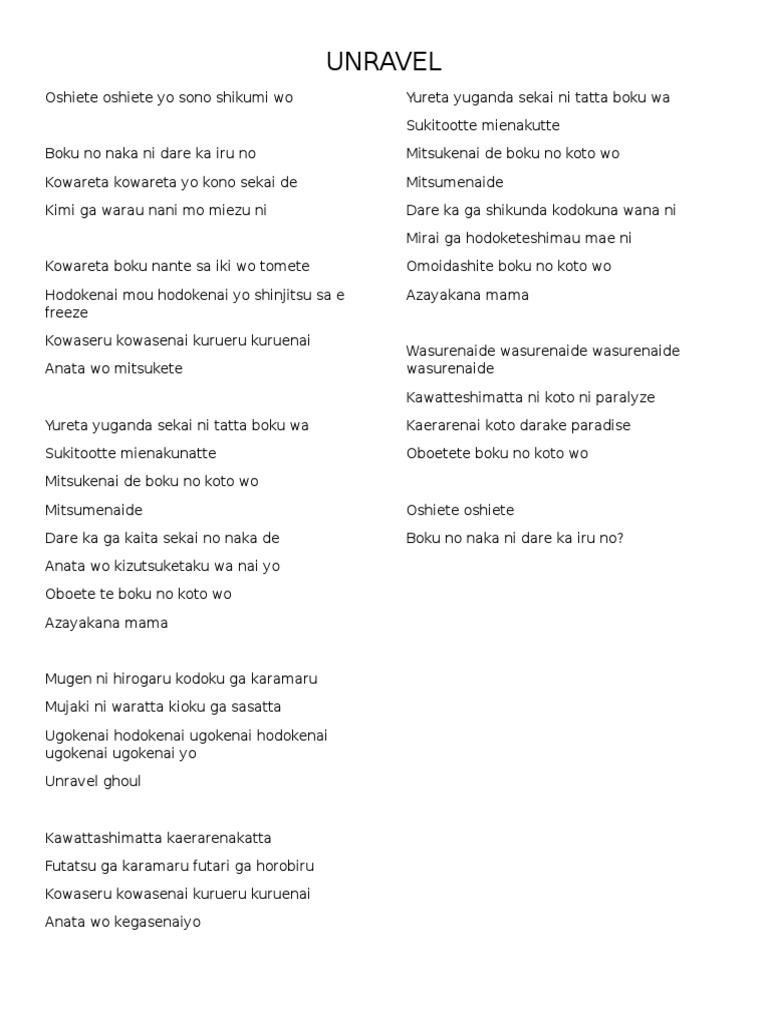 UNRAVEL

Oshiete oshiete yo sono shikumi wo

Boku no naka ni dare ka iru no

Kowareta kowareta yo kono sekai de

Kimi ga warau nani mo miezu ni

Kowareta boku nante sa iki wo tomete

Hodokenai mou hodokenai yo shinjitsu sa e freeze

Kowaseru kowasenai kurueru kuruenai

Anata wo mitsukete

Yureta yuganda sekai ni tatta boku wa

Sukitootte mienakunatte

Mitsukenai de boku no koto wo

Mitsumenaide

Dare ka ga kaita sekai no naka de

Anata wo kizutsuketaku wa nai yo

Oboete te boku no koto wo

Azayakana mama

Mugen ni hirogaru kodoku ga karamaru

Mujaki ni waratta kioku ga sasatta

Ugokenai hodokenai ugokenai hodokenai ugokenai ugokenai yo

Unravel ghoul

Kawattashimatta kaerarenakatta

Futatsu ga karamaru futari ga horobiru

Kowaseru kowasenai kurueru kuruenai

Anata wo kegasenaiyo

Yureta yuganda sekai ni tatta boku wa

Sukitootte mienakutte

Mitsukenai de boku no koto wo

Mitsumenaide

Dare ka ga shikunda kodokuna wana ni

Mirai ga hodoketeshimau mae ni

Omoidashite boku no koto wo

Azayakana mama

Wasurenaide wasurenaide wasurenaide wasurenaide

Kawatteshimatta ni koto ni paralyze

Kaerarenai koto darake paradise

Oboetete boku no koto wo

Oshiete oshiete

Boku no naka ni dare ka iru no?